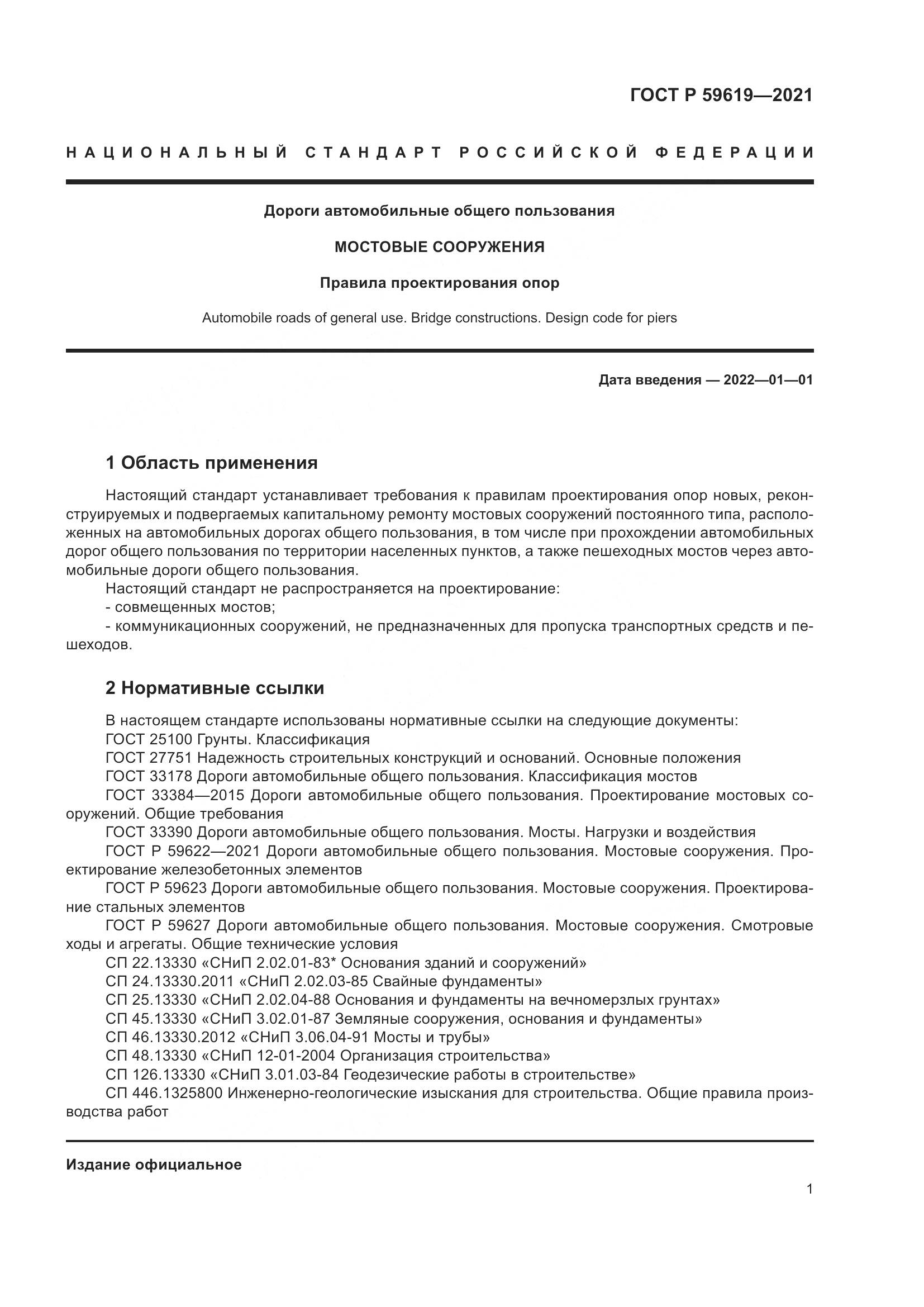 ГОСТ Р 59619—2021

НАЦИОНАЛЬНЫЙ СТАНДАРТ РОССИЙСКОЙ ФЕДЕРАЦИИ

Дороги автомобильные общего пользования

МОСТОВЫЕ СООРУЖЕНИЯ

Правила проектирования опор

Automobile roads of general use. Bridge constructions. Design code for piers

Дата введения — 2022—01—01

1 Область применения

Настоящий стандарт устанавливает требования к правилам проектирования опор новых, реконструируемых и подвергаемых капитальному ремонту мостовых сооружений постоянного типа, расположенных на автомобильных дорогах общего пользования, в том числе при прохождении автомобильных дорог общего пользования по территории населенных пунктов, а также пешеходных мостов через автомобильные дороги общего пользования.

Настоящий стандарт не распространяется на проектирование:
- совмещенных мостов;
- коммуникационных сооружений, не предназначенных для пропуска транспортных средств и пешеходов.

2 Нормативные ссылки

В настоящем стандарте использованы нормативные ссылки на следующие документы:
ГОСТ 25100 Грунты. Классификация
ГОСТ 27751 Надежность строительных конструкций и оснований. Основные положения
ГОСТ 33178 Дороги автомобильные общего пользования. Классификация мостов
ГОСТ 33384—2015 Дороги автомобильные общего пользования. Проектирование мостовых сооружений. Общие требования
ГОСТ 33390 Дороги автомобильные общего пользования. Мосты. Нагрузки и воздействия
ГОСТ Р 59622—2021 Дороги автомобильные общего пользования. Мостовые сооружения. Проектирование железобетонных элементов
ГОСТ Р 59623 Дороги автомобильные общего пользования. Мостовые сооружения. Проектирование стальных элементов
ГОСТ Р 59627 Дороги автомобильные общего пользования. Мостовые сооружения. Смотровые ходы и агрегаты. Общие технические условия
СП 22.13330 «СНиП 2.02.01-83* Основания зданий и сооружений»
СП 24.13330.2011 «СНиП 2.02.03-85 Свайные фундаменты»
СП 25.13330 «СНиП 2.02.04-88 Основания и фундаменты на вечномерзлых грунтах»
СП 45.13330 «СНиП 3.02.01-87 Земляные сооружения, основания и фундаменты»
СП 46.13330.2012 «СНиП 3.06.04-91 Мосты и трубы»
СП 48.13330 «СНиП 12-01-2004 Организация строительства»
СП 126.13330 «СНиП 3.01.03-84 Геодезические работы в строительстве»
СП 446.1325800 Инженерно-геологические изыскания для строительства. Общие правила производства работ

Издание официальное

1